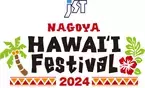 JST

NAGOYA
HAWAI'I
Festival
2024